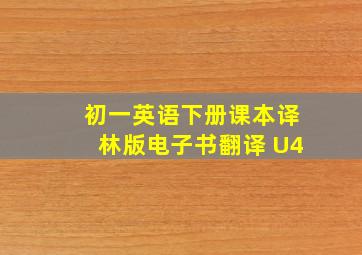 初一英语下册课本译林版电子书翻译 U4